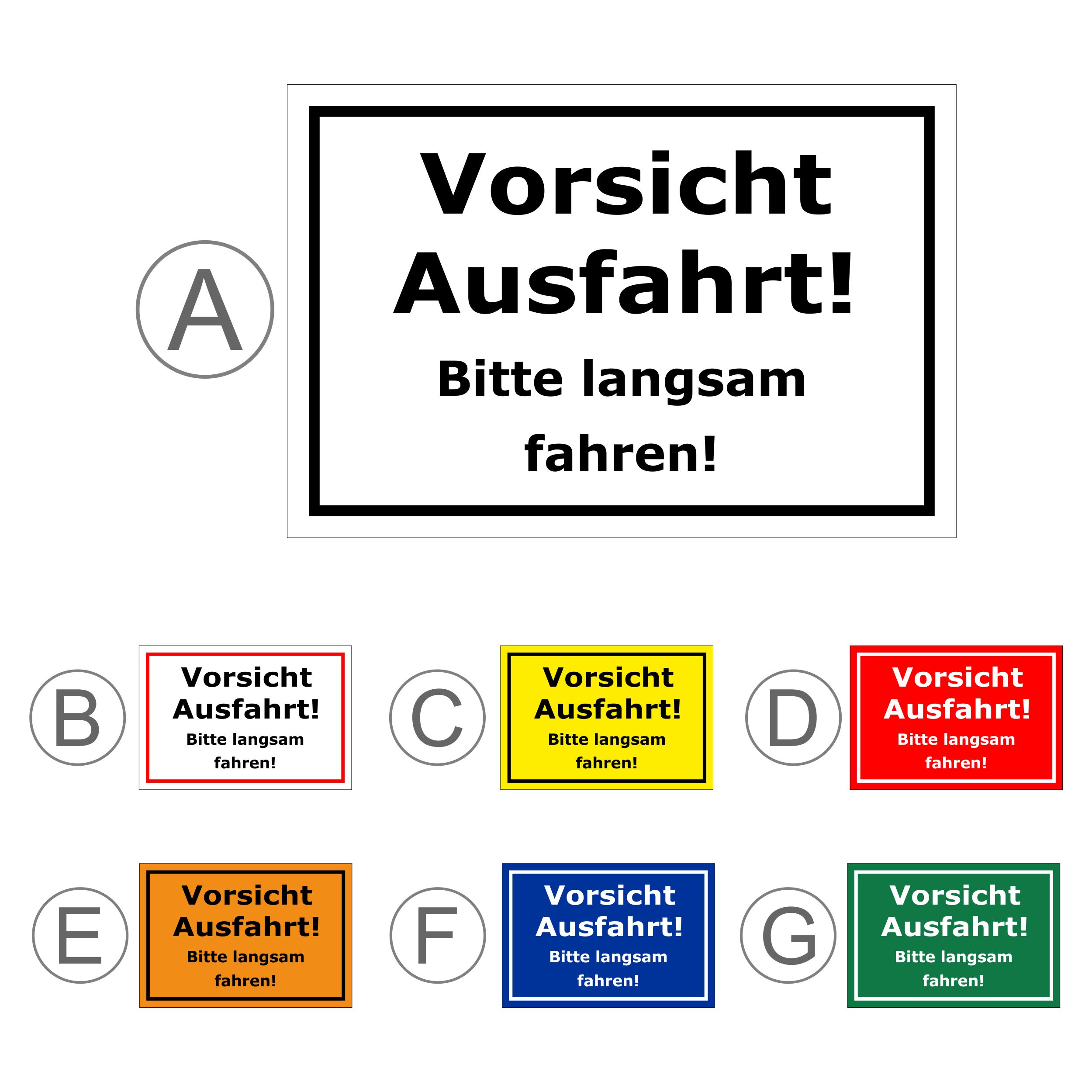 A

Vorsicht
Ausfahrt!
Bitte langsam
fahren!

B

Vorsicht
Ausfahrt!
Bitte langsam
fahren!

C

Vorsicht
Ausfahrt!
Bitte langsam
fahren!

D

Vorsicht
Ausfahrt!
Bitte langsam
fahren!

E

Vorsicht
Ausfahrt!
Bitte langsam
fahren!

F

Vorsicht
Ausfahrt!
Bitte langsam
fahren!

G

Vorsicht
Ausfahrt!
Bitte langsam
fahren!